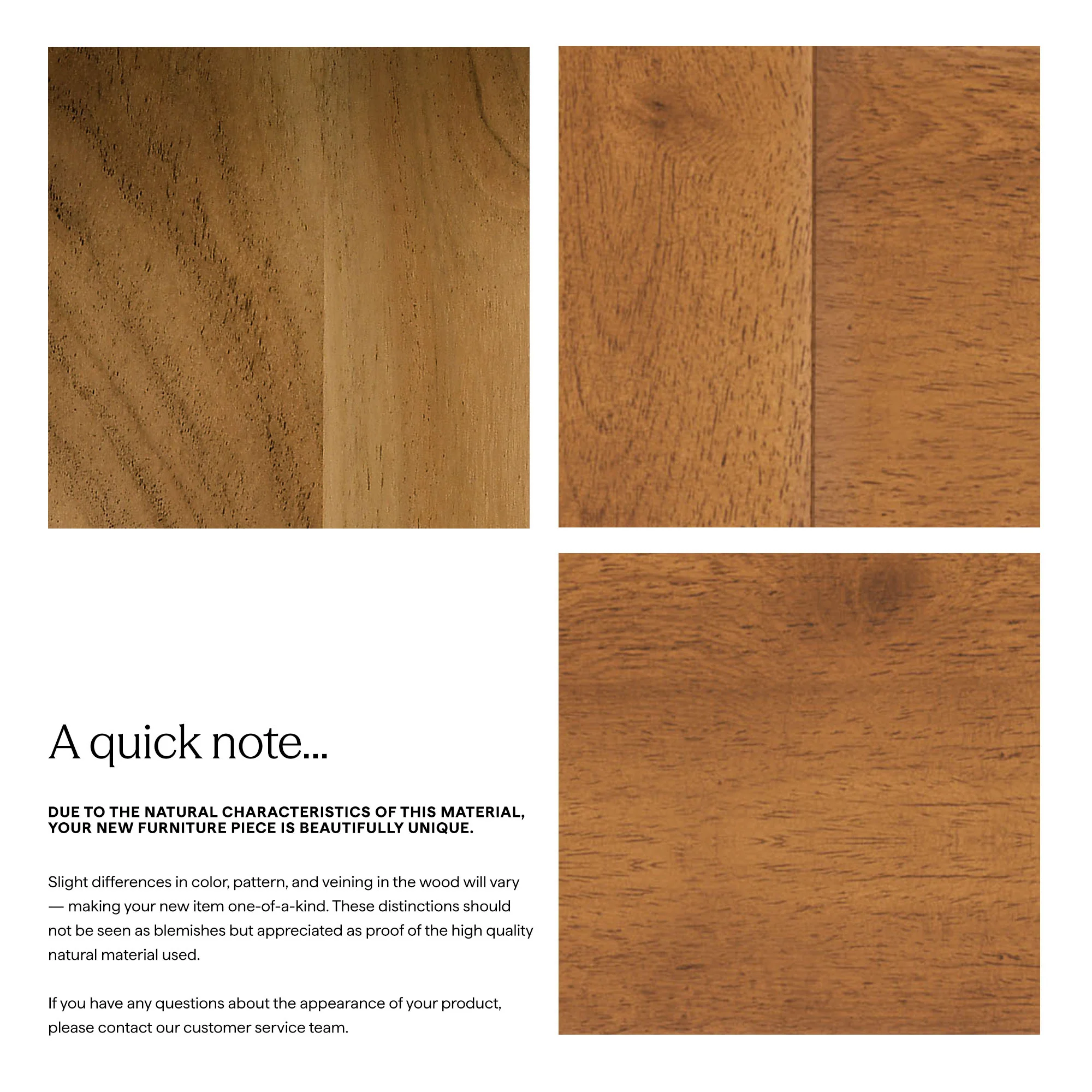 A quick note...

DUE TO THE NATURAL CHARACTERISTICS OF THIS MATERIAL, YOUR NEW FURNITURE PIECE IS BEAUTIFULLY UNIQUE.

Slight differences in color, pattern, and veining in the wood will vary — making your new item one-of-a-kind. These distinctions should not be seen as blemishes but appreciated as proof of the high quality natural material used.

If you have any questions about the appearance of your product, please contact our customer service team.